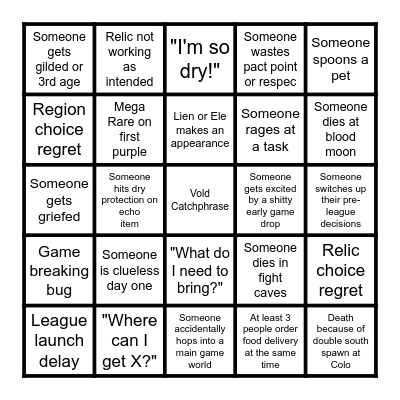 | | | | | |
|---|---|---|---|---|
| Someone gets gilded or 3rd age | Relic not working as intended | "I'm so dry!" | Someone wastes pact point or respec | Someone spoons a pet |
| Region choice regret | Mega Rare on first purple | Lien or Ele makes an appearance | Someone rages at a task | Someone dies at blood moon |
| Someone gets griefed | Someone hits dry protection on echo item | Vold Catchphrase | Someone gets excited by a shitty early game drop | Someone switches up their pre-league decisions |
| Game breaking bug | Someone is clueless day one | "What do I need to bring?" | Someone dies in fight caves | Relic choice regret |
| League launch delay | "Where can I get X?" | Someone accidentally hops into a main game world | At least 3 people order food delivery at the same time | Death because of double south spawn at Colo |